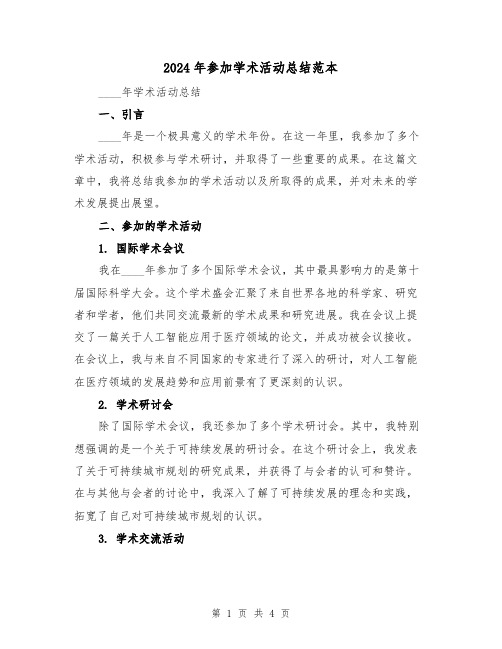 2024年参加学术活动总结范本

____年学术活动总结

一、引言

____年是一个极具意义的学术年份。在这一年里，我参加了多个学术活动，积极参与学术研讨，并取得了一些重要的成果。在这篇文章中，我将总结我参加的学术活动以及所取得的成果，并对未来的学术发展提出展望。

二、参加的学术活动

1. 国际学术会议

我在____年参加了多个国际学术会议，其中最具影响力的是第十届国际科学大会。这个学术盛会汇聚了来自世界各地的科学家、研究者和学者，他们共同交流最新的学术成果和研究进展。我在会议上提交了一篇关于人工智能应用于医疗领域的论文，并成功被会议接收。在会议上，我与来自不同国家的专家进行了深入的研讨，对人工智能在医疗领域的发展趋势和应用前景有了更深刻的认识。

2. 学术研讨会

除了国际学术会议，我还参加了多个学术研讨会。其中，我特别想强调的是一个关于可持续发展的研讨会。在这个研讨会上，我发表了关于可持续城市规划的研究成果，并获得了与会者的认可和赞许。在与其他与会者的讨论中，我深入了解了可持续发展的理念和实践，拓宽了自己对可持续城市规划的认识。

3. 学术交流活动

第 1 页 共 4 页